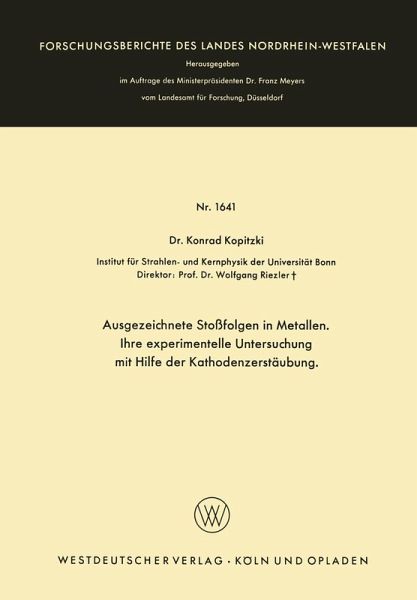 FORSCHUNGSBERICHTE DES LANDES NORDRHEIN-WESTFALEN

Herausgegeben

im Auftrage des Ministerpräsidenten Dr. Franz Meyers

vom Landesamt für Forschung, Düsseldorf

Nr. 1641

Dr. Konrad Kopitzki

Institut für Strahlen- und Kernphysik der Universität Bonn
Direktor: Prof. Dr. Wolfgang Riezler †

Ausgezeichnete Stoßfolgen in Metallen.
Ihre experimentelle Untersuchung
mit Hilfe der Kathodenzerstäubung.

WESTDEUTSCHER VERLAG · KÖLN UND OPLADEN